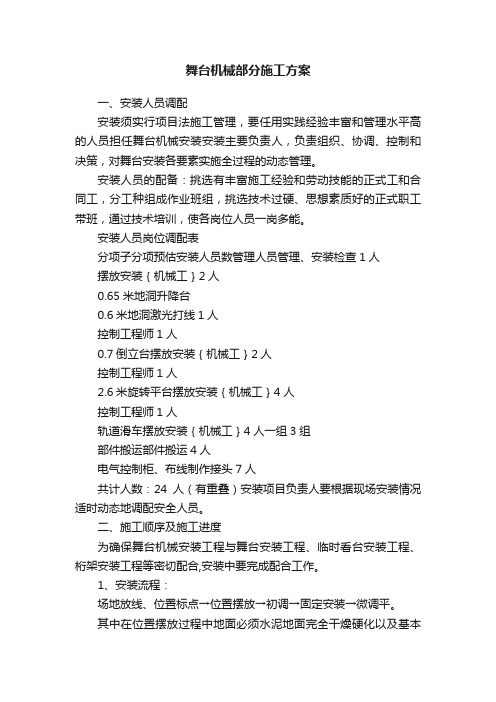 舞台机械部分施工方案

一、安装人员调配

安装须实行项目法施工管理，要任用实践经验丰富和管理水平高的人员担任舞台机械安装安装主要负责人，负责组织、协调、控制和决策，对舞台安装各要素实施全过程的动态管理。

安装人员的配备：挑选有丰富施工经验和劳动技能的正式工和合同工，分工种组成作业班组，挑选技术过硬、思想素质好的正式职工带班，通过技术培训，使各岗位人员一岗多能。

安装人员岗位调配表

分项子分项预估安装人员数管理人员管理、安装检查 1 人

摆放安装｛机械工｝2 人

0.65 米地洞升降台

0.6 米地洞激光打线 1 人

控制工程师 1 人

0.7 倒立台摆放安装｛机械工｝2 人

控制工程师 1 人

2.6 米旋转平台摆放安装｛机械工｝4 人

控制工程师 1 人

轨道滑车摆放安装｛机械工｝4 人一组 3 组

部件搬运部件搬运 4 人

电气控制柜、布线制作接头 7 人

共计人数：24 人（有重叠）安装项目负责人要根据现场安装情况适时动态地调配安全人员。

二、施工顺序及施工进度

为确保舞台机械安装工程与舞台安装工程、临时看台安装工程、桁架安装工程等密切配合,安装中要完成配合工作。

1、安装流程：

场地放线、位置标点→位置摆放→初调→固定安装→微调平。

其中在位置摆放过程中地面必须水泥地面完全干燥硬化以及基本